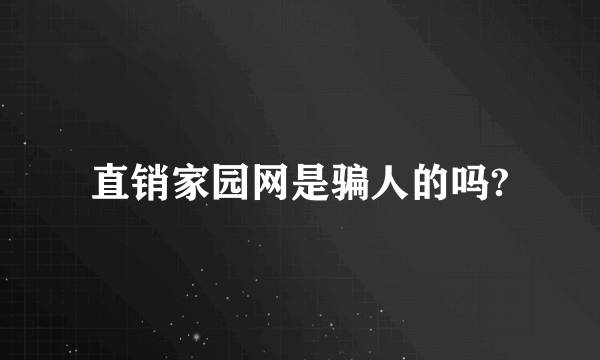 直销家园网是骗人的吗?